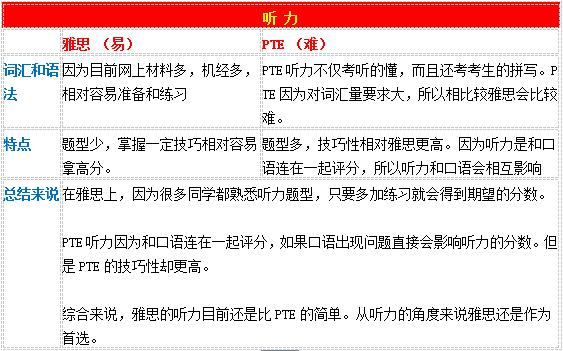 | 听力 | | |
|---|---|---|
| | 雅思 （易） | PTE （难） |
| 词汇和语法 | 因为目前网上材料多，机经多，相对容易准备和练习 | PTE 听力不仅考听的懂，而且还考考生的拼写。PTE 因为对词汇量要求大，所以相比较雅思会比较难。 |
| 特点 | 题型少，掌握一定技巧相对容易拿高分。 | 题型多，技巧性相对雅思更高。因为听力是和口语连在一起评分，所以听力和口语会相互影响 |
| 总结来说 | 在雅思上，因为很多同学都熟悉听力题型，只要多加练习就会得到期望的分数。<br><br>PTE 听力因为和口语连在一起评分，如果口语出现问题直接会影响听力的分数。但是 PTE 的技巧性却更高。<br><br>综合来说，雅思的听力目前还是比 PTE 的简单。从听力的角度来说雅思还是作为首选。 | |